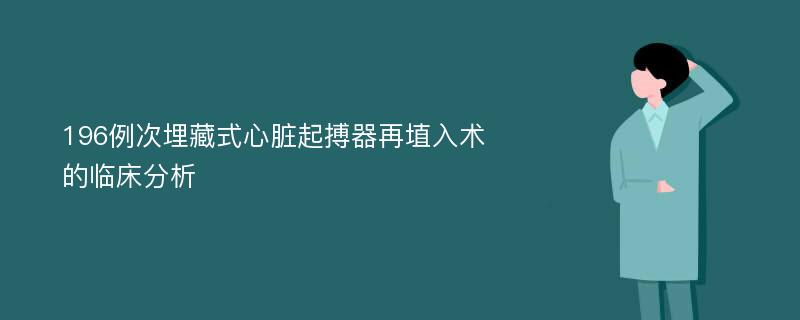 196例次埋藏式心脏起搏器再埴入术的临床分析